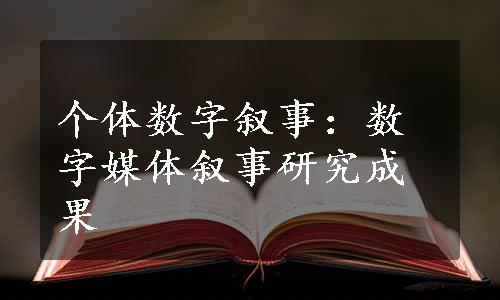 个体数字叙事：数字媒体叙事研究成果